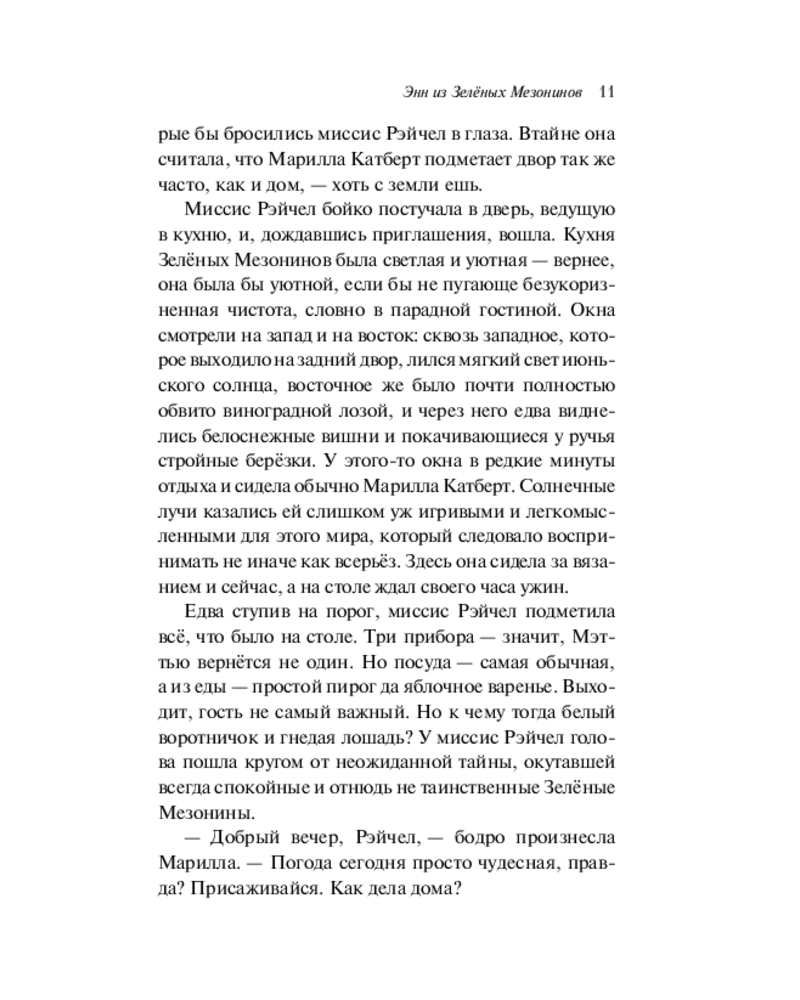 Энн из Зелёных Мезонинов 11

рые бы бросились миссис Рэйчел в глаза. Втайне она считала, что Марилла Катберт подметает двор так же часто, как и дом, — хоть с земли ешь.

Миссис Рэйчел бойко постучала в дверь, ведущую в кухню, и, дождавшись приглашения, вошла. Кухня Зелёных Мезонинов была светлая и уютная — вернее, она была бы уютной, если бы не пугающе безукоризненная чистота, словно в парадной гостиной. Окна смотрели на запад и на восток: сквозь западное, которое выходило на задний двор, лился мягкий свет июньского солнца, восточное же было почти полностью обвито виноградной лозой, и через него едва виднелись белоснежные вишни и покачивающиеся у ручья стройные берёзки. У этого-то окна в редкие минуты отдыха и сидела обычно Марилла Катберт. Солнечные лучи казались ей слишком уж игривыми и легкомысленными для этого мира, который следовало воспринимать не иначе как всерьёз. Здесь она сидела за вязанием и сейчас, а на столе ждал своего часа ужин.

Едва ступив на порог, миссис Рэйчел подметила всё, что было на столе. Три прибора — значит, Мэтью вернётся не один. Но посуда — самая обычная, а из еды — простой пирог да яблочное варенье. Выходит, гость не самый важный. Но к чему тогда белый воротничок и гнедая лошадь? У миссис Рэйчел голова пошла кругом от неожиданной тайны, окутавшей всегда спокойные и отнюдь не таинственные Зелёные Мезонины.

— Добрый вечер, Рэйчел, — бодро произнесла Марилла. — Погода сегодня просто чудесная, правда? Присаживайся. Как дела дома?